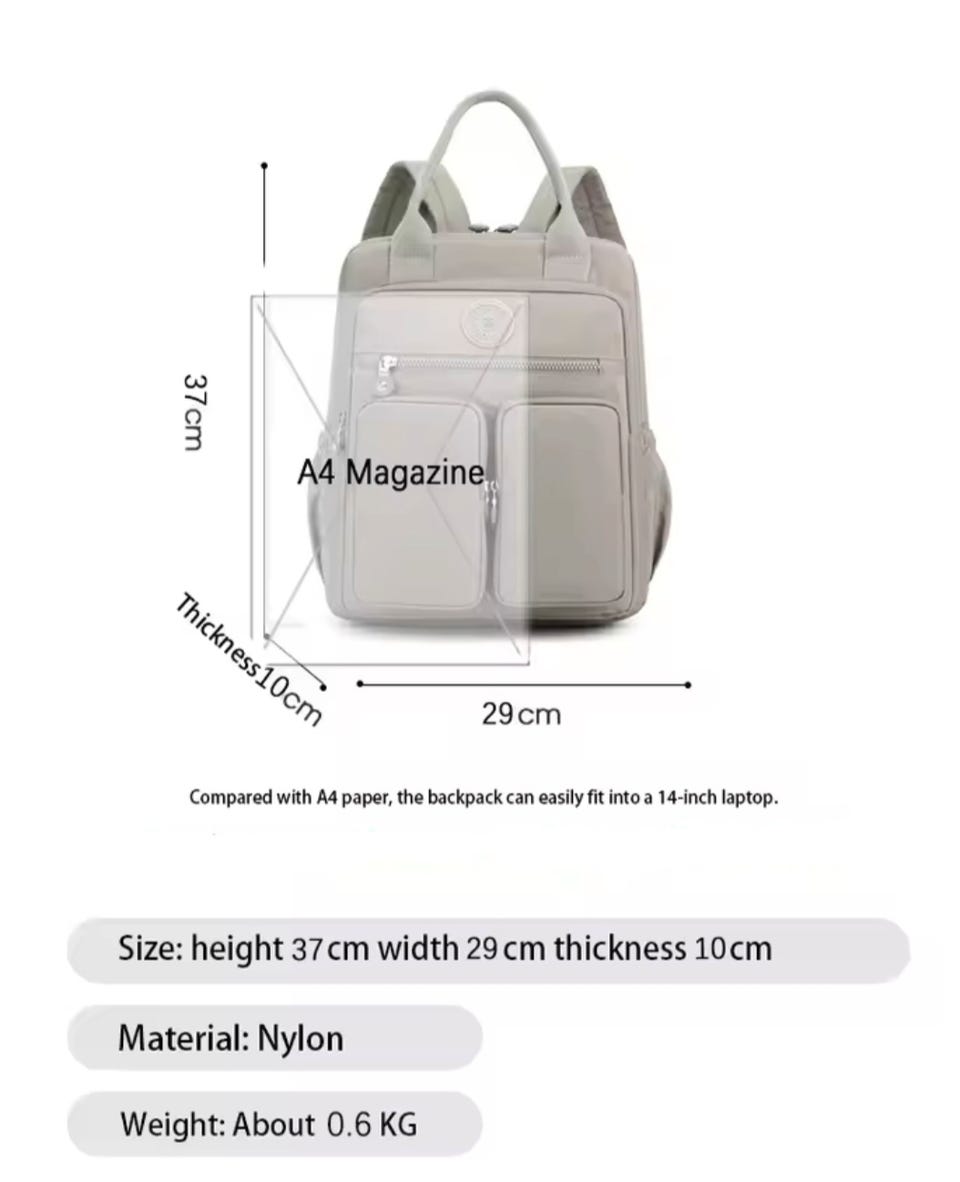 37cm

A4 Magazine

Thickness10cm

29cm

Compared with A4 paper, the backpack can easily fit into a 14-inch laptop.

Size: height 37cm width 29cm thickness 10cm

Material: Nylon

Weight: About 0.6 KG